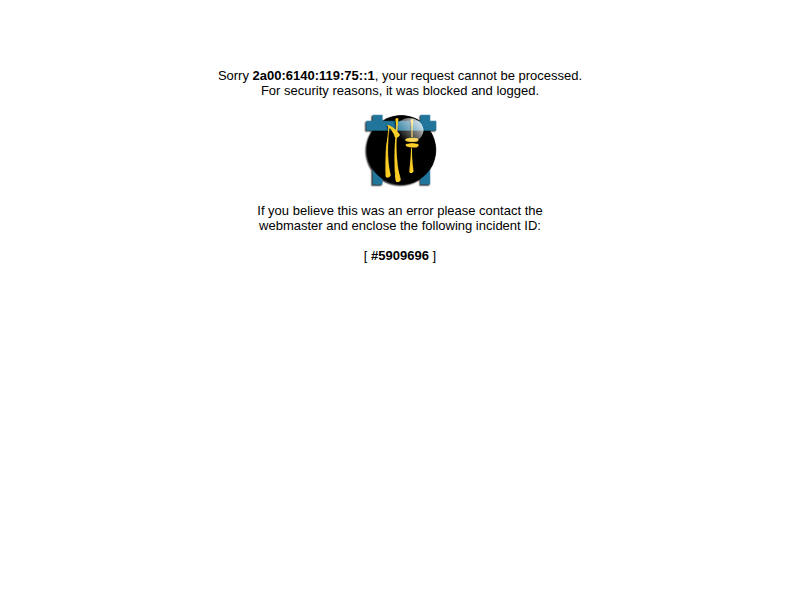 Sorry 2a00:6140:119:75::1, your request cannot be processed.
For security reasons, it was blocked and logged.

If you believe this was an error please contact the webmaster and enclose the following incident ID:

[ #5909696 ]